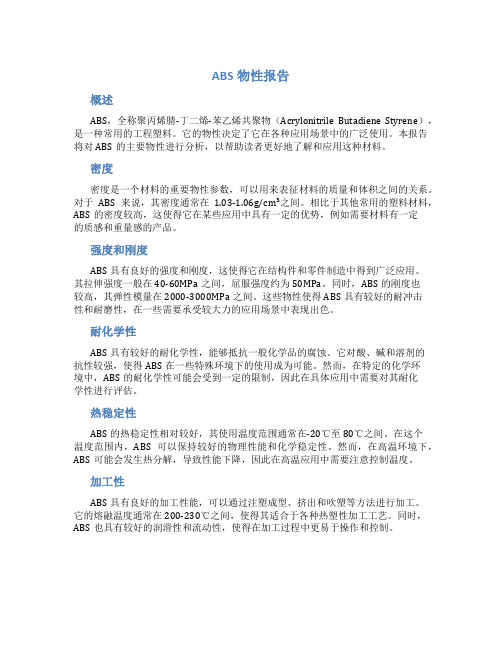 ABS 物性报告

概述

ABS，全称聚丙烯腈-丁二烯-苯乙烯共聚物（Acrylonitrile Butadiene Styrene），是一种常用的工程塑料。它的物性决定了它在各种应用场景中的广泛使用。本报告将对 ABS 的主要物性进行分析，以帮助读者更好地了解和应用这种材料。

密度

密度是一个材料的重要物性参数，可以用来表征材料的质量和体积之间的关系。对于 ABS 来说，其密度通常在 1.03-1.06g/cm³之间。相比于其他常用的塑料材料，ABS 的密度较高，这使得它在某些应用中具有一定的优势，例如需要材料有一定的质感和重量感的产品。

强度和刚度

ABS 具有良好的强度和刚度，这使得它在结构件和零件制造中得到广泛应用。其拉伸强度一般在 40-60MPa 之间，屈服强度约为 50MPa。同时，ABS 的刚度也较高，其弹性模量在 2000-3000MPa 之间。这些物性使得 ABS 具有较好的耐冲击性和耐磨性，在一些需要承受较大力的应用场景中表现出色。

耐化学性

ABS 具有较好的耐化学性，能够抵抗一般化学品的腐蚀。它对酸、碱和溶剂的抗性较强，使得 ABS 在一些特殊环境下的使用成为可能。然而，在特定的化学环境中，ABS 的耐化学性可能会受到一定的限制，因此在具体应用中需要对其耐化学性进行评估。

热稳定性

ABS 的热稳定性相对较好，其使用温度范围通常在-20℃至 80℃之间。在这个温度范围内，ABS 可以保持较好的物理性能和化学稳定性。然而，在高温环境下，ABS 可能会发生热分解，导致性能下降，因此在高温应用中需要注意控制温度。

加工性

ABS 具有良好的加工性能，可以通过注塑成型、挤出和吹塑等方法进行加工。它的熔融温度通常在 200-230℃之间，使得其适合于各种热塑性加工工艺。同时，ABS 也具有较好的润滑性和流动性，使得在加工过程中更易于操作和控制。